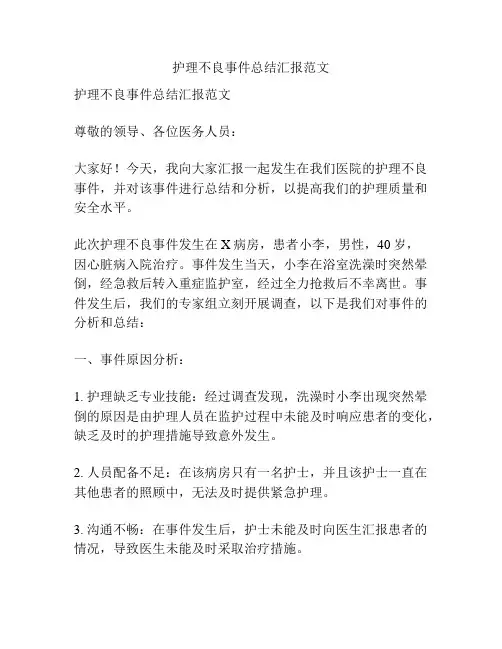 护理不良事件总结汇报范文

护理不良事件总结汇报范文

尊敬的领导、各位医务人员：

大家好！今天，我向大家汇报一起发生在我们医院的护理不良事件，并对该事件进行总结和分析，以提高我们的护理质量和安全水平。

此次护理不良事件发生在 X 病房，患者小李，男性，40 岁，因心脏病入院治疗。事件发生当天，小李在浴室洗澡时突然晕倒，经急救后转入重症监护室，经过全力抢救后不幸离世。事件发生后，我们的专家组立刻开展调查，以下是我们对事件的分析和总结：

一、事件原因分析：

1. 护理缺乏专业技能：经过调查发现，洗澡时小李出现突然晕倒的原因是由护理人员在监护过程中未能及时响应患者的变化，缺乏及时的护理措施导致意外发生。

2. 人员配备不足：在该病房只有一名护士，并且该护士一直在其他患者的照顾中，无法及时提供紧急护理。

3. 沟通不畅：在事件发生后，护士未能及时向医生汇报患者的情况，导致医生未能及时采取治疗措施。